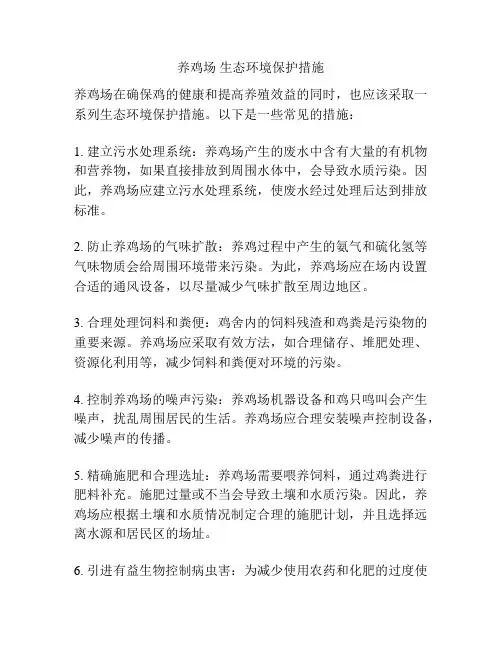 养鸡场 生态环境保护措施

养鸡场在确保鸡的健康和提高养殖效益的同时，也应该采取一系列生态环境保护措施。以下是一些常见的措施：

1. 建立污水处理系统：养鸡场产生的废水中含有大量的有机物和营养物，如果直接排放到周围水体中，会导致水质污染。因此，养鸡场应建立污水处理系统，使废水经过处理后达到排放标准。

2. 防止养鸡场的气味扩散：养鸡过程中产生的氨气和硫化氢等气味物质会给周围环境带来污染。为此，养鸡场应在场内设置合适的通风设备，以尽量减少气味扩散至周边地区。

3. 合理处理饲料和粪便：鸡舍内的饲料残渣和鸡粪是污染物的重要来源。养鸡场应采取有效方法，如合理储存、堆肥处理、资源化利用等，减少饲料和粪便对环境的污染。

4. 控制养鸡场的噪声污染：养鸡场机器设备和鸡只鸣叫会产生噪声，扰乱周围居民的生活。养鸡场应合理安装噪声控制设备，减少噪声的传播。

5. 精确施肥和合理选址：养鸡场需要喂养饲料，通过鸡粪进行肥料补充。施肥过量或不当会导致土壤和水质污染。因此，养鸡场应根据土壤和水质情况制定合理的施肥计划，并且选择远离水源和居民区的场址。

6. 引进有益生物控制病虫害：为减少使用农药和化肥的过度使